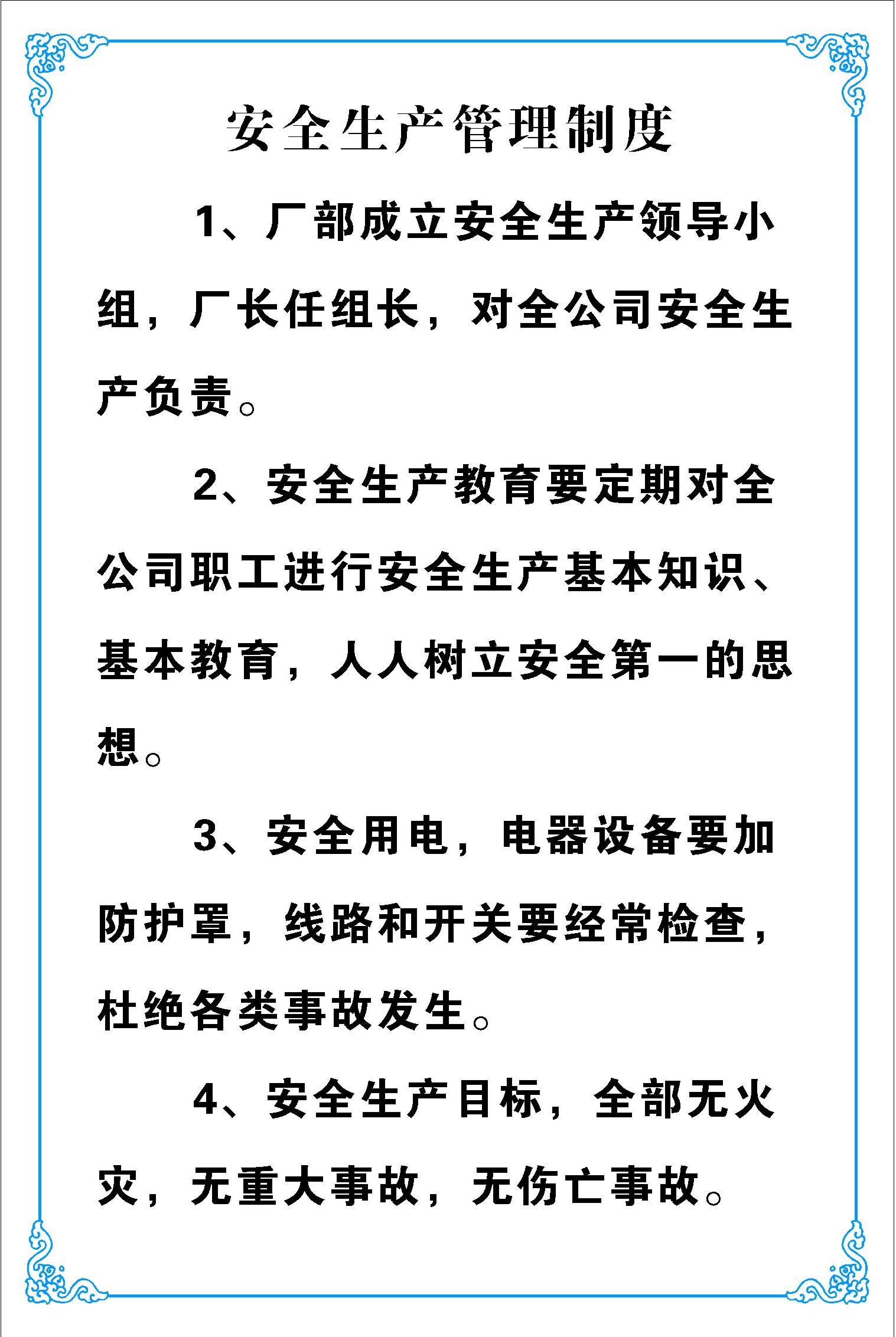 安全生产管理制度

1、厂部成立安全生产领导小组，厂长任组长，对全公司安全生产负责。

2、安全生产教育要定期对全公司职工进行安全生产基本知识、基本教育，人人树立安全第一的思想。

3、安全用电，电器设备要加防护罩，线路和开关要经常检查，杜绝各类事故发生。

4、安全生产目标，全部无火灾，无重大事故，无伤亡事故。